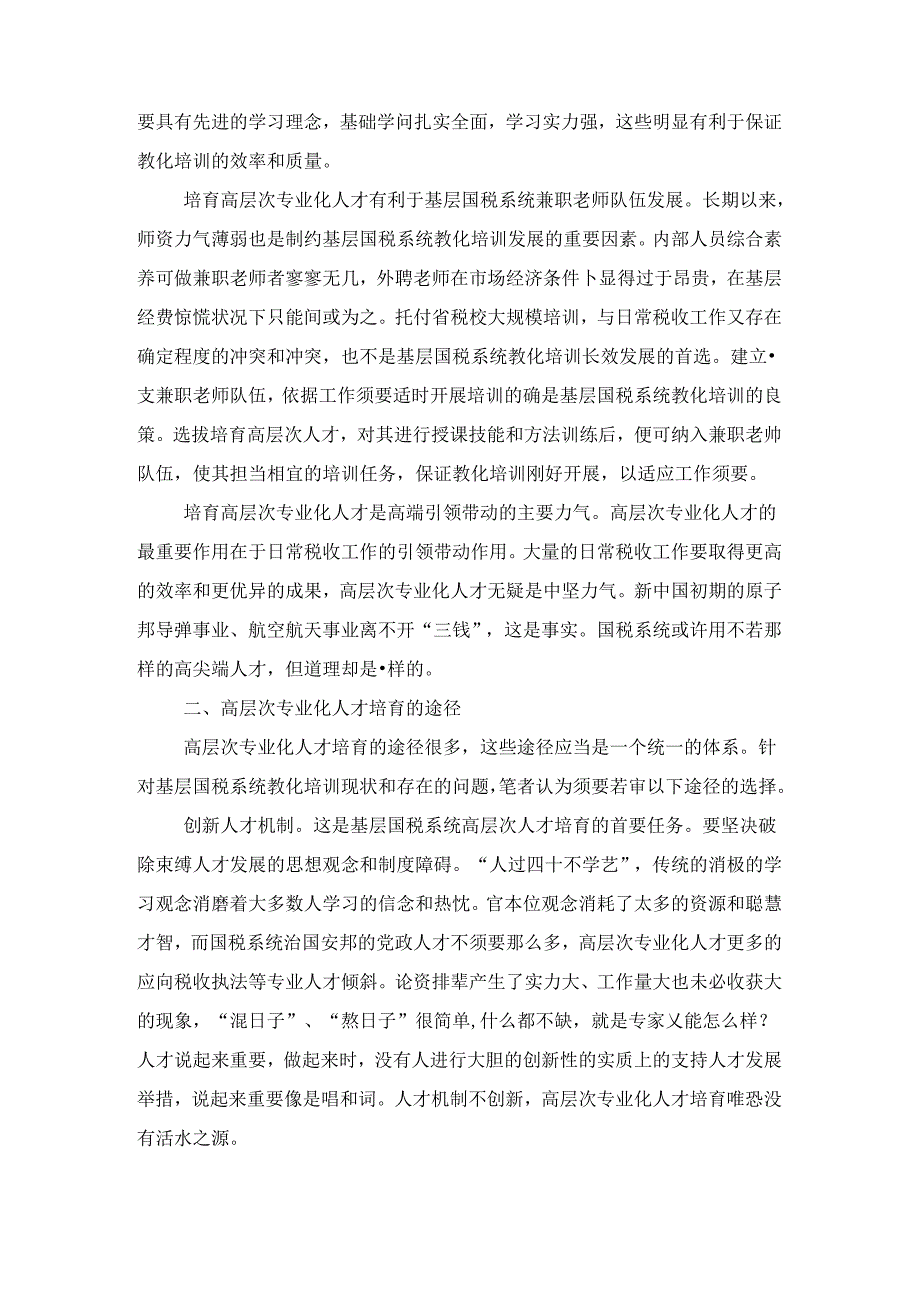 要具有先进的学习理念，基础学问扎实全面，学习实力强，这些明显有利于保证教化培训的效率和质量。

培育高层次专业化人才有利于基层国税系统兼职老师队伍发展。长期以来，师资力气薄弱也是制约基层国税系统教化培训发展的重要因素。内部人员综合素养可做兼职老师者寥寥无几，外聘老师在市场经济条件卜显得过于昂贵，在基层经费惊慌状况下只能间或为之。托付省税校大规模培训，与日常税收工作又存在确定程度的冲突和冲突，也不是基层国税系统教化培训长效发展的首选。建立•支兼职老师队伍，依据工作须要适时开展培训的确是基层国税系统教化培训的良策。选拔培育高层次人才，对其进行授课技能和方法训练后，便可纳入兼职老帅队伍，使其担当相宜的培训任务，保证教化培训刚好开展，以适应工作须要。

培育高层次专业化人才是高端引领带动的主要力气。高层次专业化人才的最重要作用在于日常税收工作的引领带动作用。大量的日常税收工作要取得更高的效率和更优异的成果，高层次专业化人才无疑是中坚力气。新中国初期的原子邦导弹事业、航空航天事业离不开“三钱”，这是事实。国税系统或许用不若那样的高尖端人才，但道理却是•样的。

二、高层次专业化人才培育的途径

高层次专业化人才培育的途径很多，这些途径应当是一个统一的体系。针对基层国税系统教化培训现状和存在的问题，笔者认为须要若审以下途径的选择。

创新人才机制。这是基层国税系统高层次人才培育的首要任务。要坚决破除束缚人才发展的思想观念和制度障碍。“人过四十不学艺”，传统的消极的学习观念消磨着大多数人学习的信念和热忱。官本位观念消耗了太多的资源和聪慧才智，而国税系统治国安邦的党政人才不须要那么多，高层次专业化人才更多的应向税收执法等专业人才倾斜。论资排辈产生了实力大、工作量大也未必收获大的现象，“混日子”、“熬日子”很简单，什么都不缺，就是专家乂能怎么样？人才说起来重要，做起来时，没有人进行大胆的创新性的实质上的支持人才发展举措，说起来重要像是唱和词。人才机制不创新，高层次专业化人才培育唯恐没有活水之源。